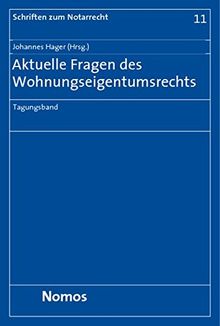 Schriften zum Notarrecht

11

Johannes Hager (Hrsg.)

Aktuelle Fragen des Wohnungseigentumsrechts

Tagungsband

Nomos